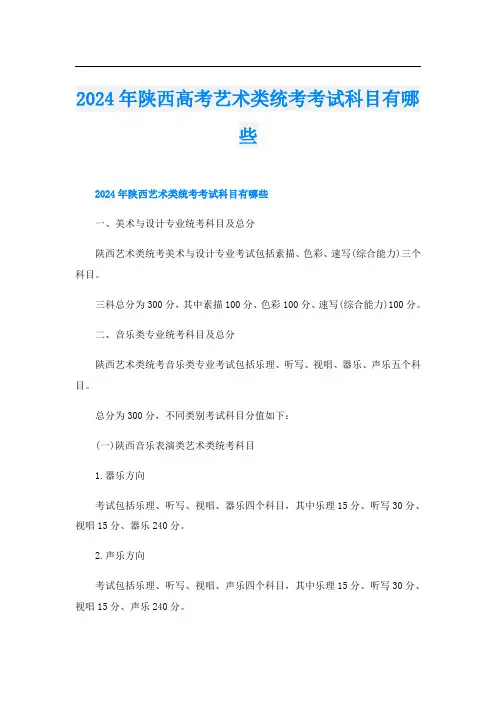 2024年陕西高考艺术类统考考试科目有哪些

2024年陕西艺术类统考考试科目有哪些

一、美术与设计专业统考科目及总分

陕西艺术类统考美术与设计专业考试包括素描、色彩、速写(综合能力)三个科目。

三科总分为300分，其中素描100分、色彩100分、速写(综合能力)100分。

二、音乐类专业统考科目及总分

陕西艺术类统考音乐类专业考试包括乐理、听写、视唱、器乐、声乐五个科目。

总分为300分，不同类别考试科目分值如下：

(一)陕西音乐表演类艺术类统考科目

1.器乐方向

考试包括乐理、听写、视唱、器乐四个科目，其中乐理15分、听写30分、视唱15分、器乐240分。

2.声乐方向

考试包括乐理、听写、视唱、声乐四个科目，其中乐理15分、听写30分、视唱15分、声乐240分。